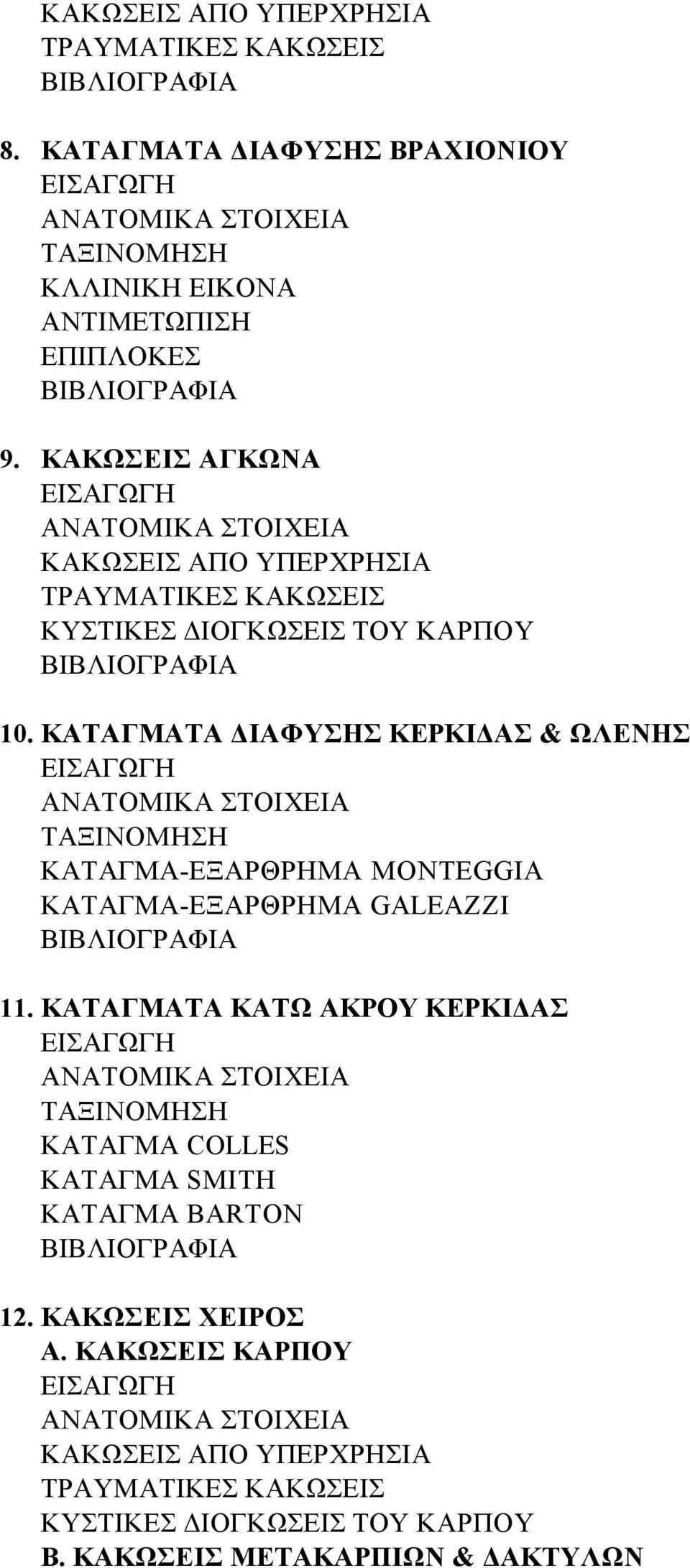 ΚΑΚΩΣΕΙΣ ΑΠΟ ΥΠΕΡΧΡΗΣΙΑ
ΤΡΑΥΜΑΤΙΚΕΣ ΚΑΚΩΣΕΙΣ
ΒΙΒΛΙΟΓΡΑΦΙΑ

8. ΚΑΤΑΓΜΑΤΑ ΔΙΑΦΥΣΗΣ ΒΡΑΧΙΟΝΙΟΥ
ΕΙΣΑΓΩΓΗ
ΑΝΑΤΟΜΙΚΑ ΣΤΟΙΧΕΙΑ
ΤΑΞΙΝΟΜΗΣΗ
ΚΛΙΝΙΚΗ ΕΙΚΟΝΑ
ΑΝΤΙΜΕΤΩΠΙΣΗ
ΕΠΙΠΛΟΚΕΣ
ΒΙΒΛΙΟΓΡΑΦΙΑ

9. ΚΑΚΩΣΕΙΣ ΑΓΚΩΝΑ
ΕΙΣΑΓΩΓΗ
ΑΝΑΤΟΜΙΚΑ ΣΤΟΙΧΕΙΑ
ΚΑΚΩΣΕΙΣ ΑΠΟ ΥΠΕΡΧΡΗΣΙΑ
ΤΡΑΥΜΑΤΙΚΕΣ ΚΑΚΩΣΕΙΣ
ΚΥΣΤΙΚΕΣ ΔΙΟΓΚΩΣΕΙΣ ΤΟΥ ΚΑΡΠΟΥ
ΒΙΒΛΙΟΓΡΑΦΙΑ

10. ΚΑΤΑΓΜΑΤΑ ΔΙΑΦΥΣΗΣ ΚΕΡΚΙΔΑΣ & ΩΛΕΝΗΣ
ΕΙΣΑΓΩΓΗ
ΑΝΑΤΟΜΙΚΑ ΣΤΟΙΧΕΙΑ
ΤΑΞΙΝΟΜΗΣΗ
ΚΑΤΑΓΜΑ-ΕΞΑΡΘΡΗΜΑ MONTEGGIA
ΚΑΤΑΓΜΑ-ΕΞΑΡΘΡΗΜΑ GALEAZZI
ΒΙΒΛΙΟΓΡΑΦΙΑ

11. ΚΑΤΑΓΜΑΤΑ ΚΑΤΩ ΑΚΡΟΥ ΚΕΡΚΙΔΑΣ
ΕΙΣΑΓΩΓΗ
ΑΝΑΤΟΜΙΚΑ ΣΤΟΙΧΕΙΑ
ΤΑΞΙΝΟΜΗΣΗ
ΚΑΤΑΓΜΑ COLLES
ΚΑΤΑΓΜΑ SMITH
ΚΑΤΑΓΜΑ BARTON
ΒΙΒΛΙΟΓΡΑΦΙΑ

12. ΚΑΚΩΣΕΙΣ ΧΕΙΡΟΣ
Α. ΚΑΚΩΣΕΙΣ ΚΑΡΠΟΥ
ΕΙΣΑΓΩΓΗ
ΑΝΑΤΟΜΙΚΑ ΣΤΟΙΧΕΙΑ
ΚΑΚΩΣΕΙΣ ΑΠΟ ΥΠΕΡΧΡΗΣΙΑ
ΤΡΑΥΜΑΤΙΚΕΣ ΚΑΚΩΣΕΙΣ
ΚΥΣΤΙΚΕΣ ΔΙΟΓΚΩΣΕΙΣ ΤΟΥ ΚΑΡΠΟΥ
Β. ΚΑΚΩΣΕΙΣ ΜΕΤΑΚΑΡΠΙΩΝ & ΔΑΚΤΥΛΩΝ